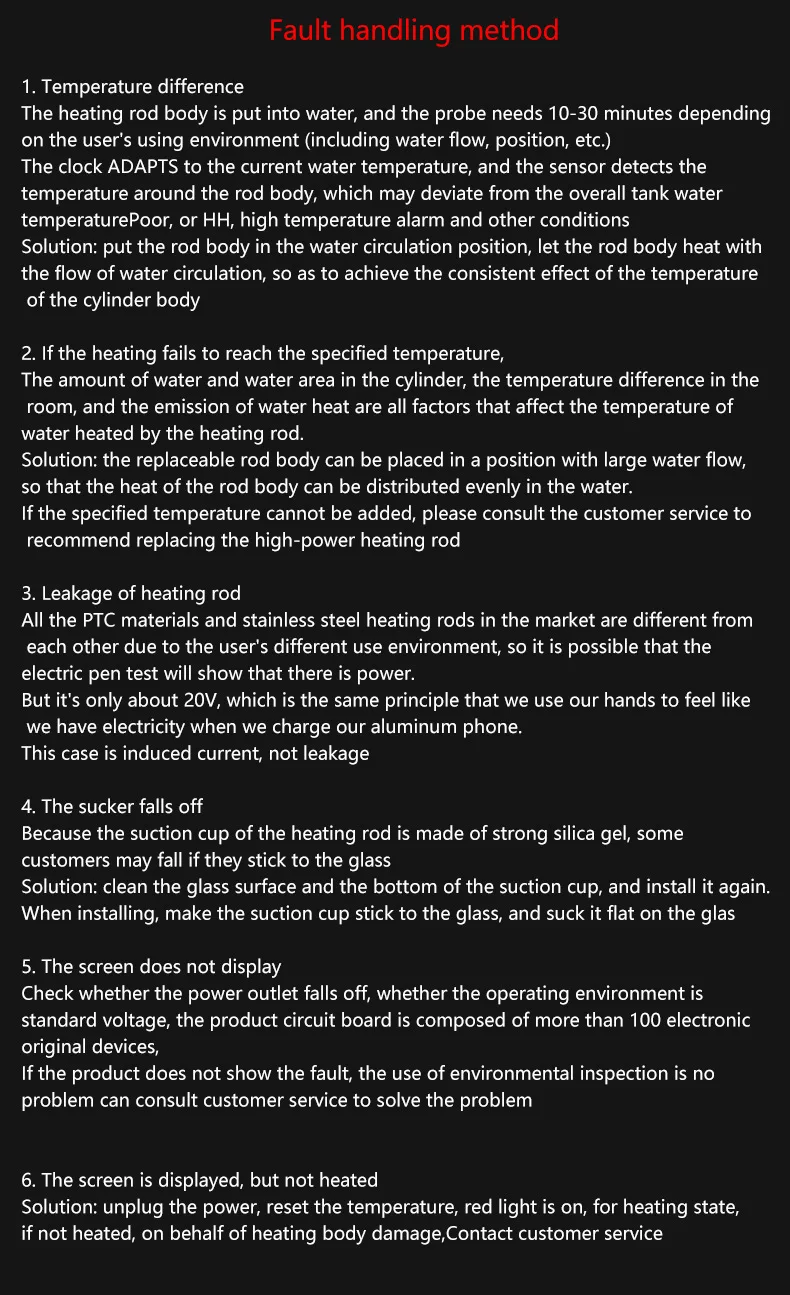 Fault handling method

1. Temperature difference
The heating rod body is put into water, and the probe needs 10-30 minutes depending on the user's using environment (including water flow, position, etc.)
The clock ADAPTS to the current water temperature, and the sensor detects the temperature around the rod body, which may deviate from the overall tank water temperaturePoor, or HH, high temperature alarm and other conditions
Solution: put the rod body in the water circulation position, let the rod body heat with the flow of water circulation, so as to achieve the consistent effect of the temperature of the cylinder body

2. If the heating fails to reach the specified temperature,
The amount of water and water area in the cylinder, the temperature difference in the room, and the emission of water heat are all factors that affect the temperature of water heated by the heating rod.
Solution: the replaceable rod body can be placed in a position with large water flow, so that the heat of the rod body can be distributed evenly in the water.
If the specified temperature cannot be added, please consult the customer service to recommend replacing the high-power heating rod

3. Leakage of heating rod
All the PTC materials and stainless steel heating rods in the market are different from each other due to the user's different use environment, so it is possible that the electric pen test will show that there is power.
But it's only about 20V, which is the same principle that we use our hands to feel like we have electricity when we charge our aluminum phone.
This case is induced current, not leakage

4. The sucker falls off
Because the suction cup of the heating rod is made of strong silica gel, some customers may fall if they stick to the glass
Solution: clean the glass surface and the bottom of the suction cup, and install it again.
When installing, make the suction cup stick to the glass, and suck it flat on the glas

5. The screen does not display
Check whether the power outlet falls off, whether the operating environment is standard voltage, the product circuit board is composed of more than 100 electronic original devices,
If the product does not show the fault, the use of environmental inspection is no problem can consult customer service to solve the problem

6. The screen is displayed, but not heated
Solution: unplug the power, reset the temperature, red light is on, for heating state, if not heated, on behalf of heating body damage,Contact customer service